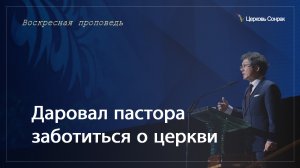 Воскресная проповедь

Церковь Сонрак

Даровал пастора заботиться о церкви